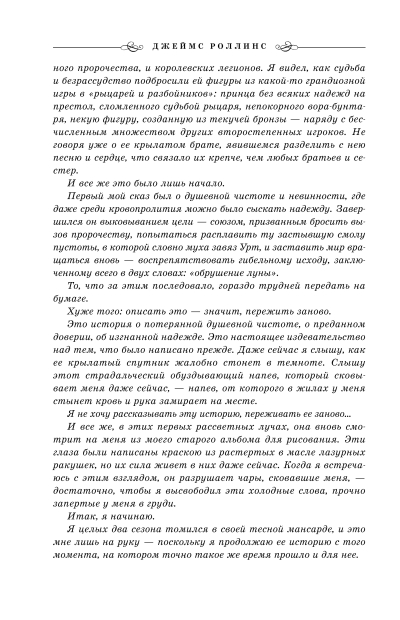 ДЖЕЙМС РОЛЛИНС

ного пророчества, и королевских легионов. Я видел, как судьба и безрассудство подбросили ей фигуры из какой-то грандиозной игры в «рыцарей и разбойников»: принца без всяких надежд на престол, сломленного судьбой рыцаря, непокорного вора-бунтаря, некую фигуру, созданную из текучей бронзы — наряду с бесчисленным множеством других второстепенных игроков. Не говоря уже о ее крылатом брате, явившемся разделить с нею песню и сердце, что связало их крепче, чем любых братьев и сестер.

И все же это было лишь начало.

Первый мой сказ был о душевной чистоте и невинности, где даже среди кровопролития можно было сыскать надежду. Завершился он выковыванием цели — союзом, призванным бросить вызов пророчеству, попытаться расплавить ту застывшую смолу пустоты, в которой словно муха завяз Урт, и заставить мир вращаться вновь — воспрепятствовать гибельному исходу, заключенному всего в двух словах: «обрушение луны».

То, что за этим последовало, гораздо трудней передать на бумаге.

Хуже того: описать это — значит, пережить заново.

Это история о потерянной душевной чистоте, о преданном доверии, об изгнанной надежде. Это настоящее издевательство над тем, что было написано прежде. Даже сейчас я слышу, как ее крылатый спутник жалобно стонет в темноте. Слышу этот страдальческий обуздывающий напев, который сковывает меня даже сейчас, — напев, от которого в жилах у меня стынет кровь и рука замирает на месте.

Я не хочу рассказывать эту историю, переживать ее заново...

И все же, в этих первых рассветных лучах, она вновь смотрит на меня из моего старого альбома для рисования. Эти глаза были написаны краскою из растертых в масле лазурных ракушек, но их сила живет в них даже сейчас. Когда я встречаюсь с этим взглядом, он разрушает чары, сковавшие меня, — достаточно, чтобы я высвободил эти холодные слова, прочно запертые у меня в груди.

Итак, я начинаю.

Я целых два сезона томился в своей тесной мансарде, и это мне лишь на руку — поскольку я продолжаю ее историю с того момента, на котором точно такое же время прошло и для нее.